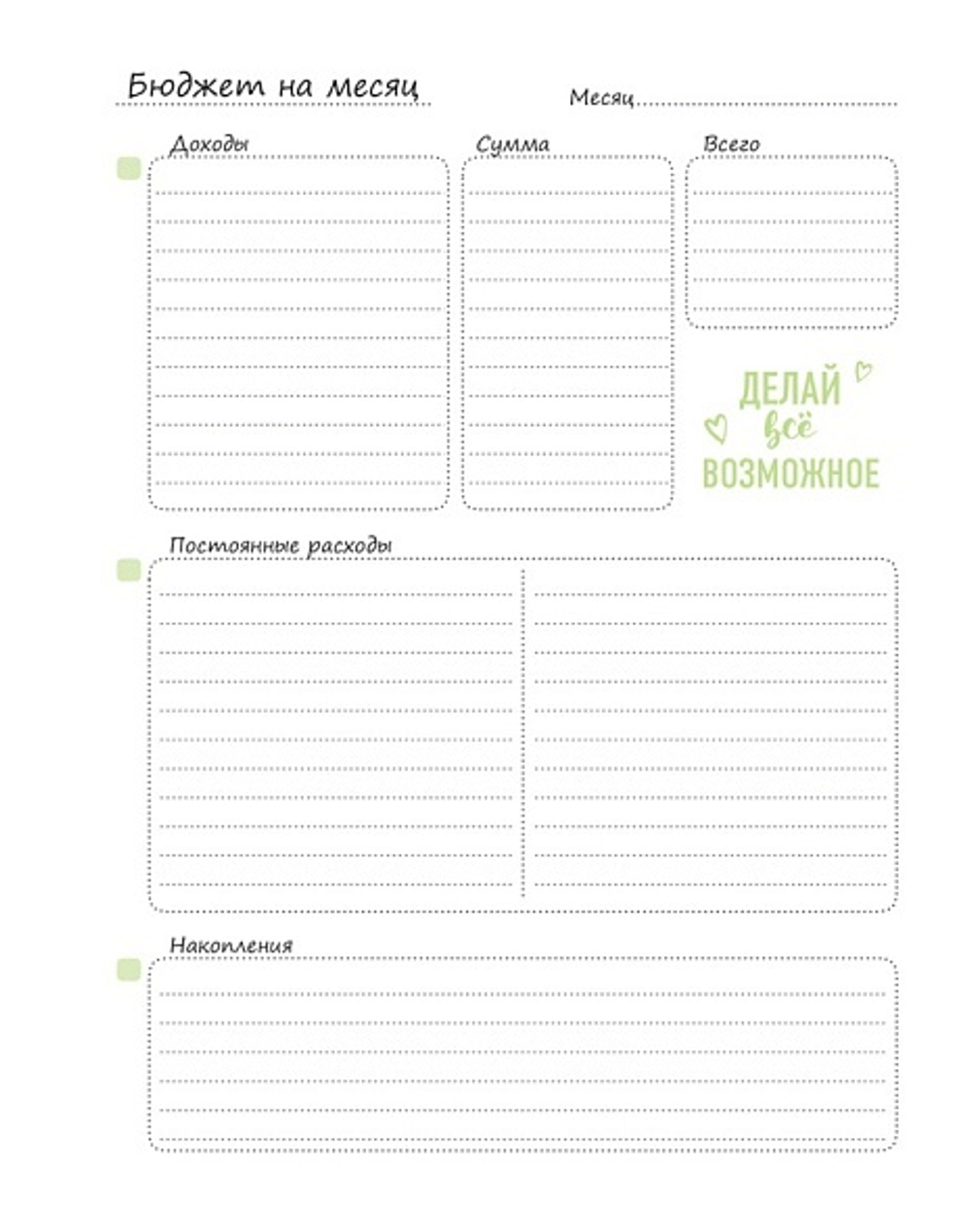 Бюджет на месяц

Месяц

Доходы

Сумма

Всего

ДЕЛАЙ всё ВОЗМОЖНОЕ

Постоянные расходы

Накопления